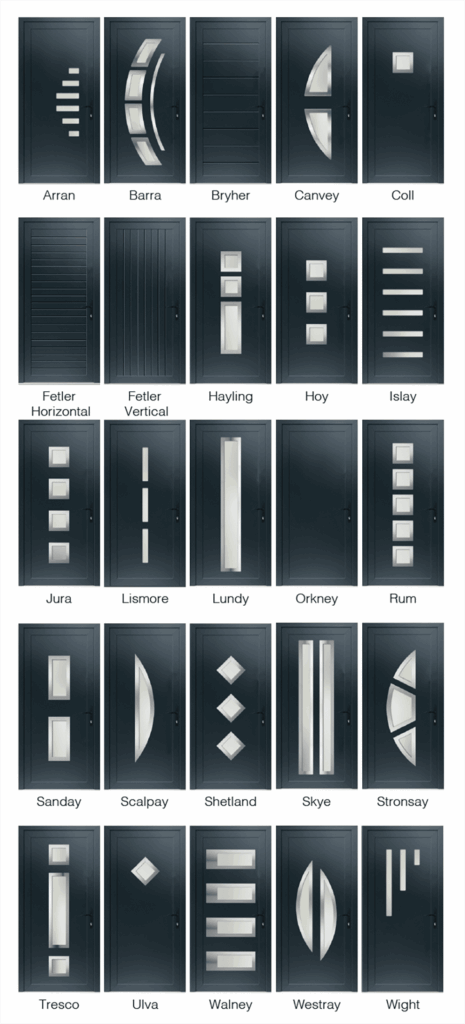 Arran
Barra
Bryher
Canvey
Coll

Fetler Horizontal
Fetler Vertical
Hayling
Hoy
Islay

Jura
Lismore
Lundy
Orkney
Rum

Sanday
Scalpay
Shetland
Skye
Stronsay

Tresco
Ulva
Walney
Westray
Wight